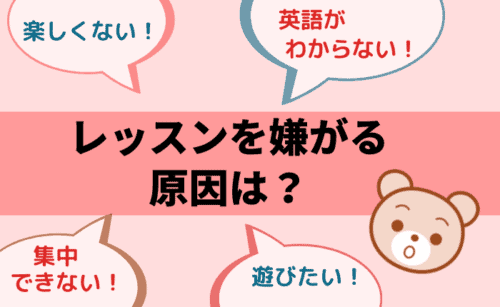 楽しくない！

英語が
わからない！

レッスンを嫌がる
原因は？

集中
できない！

遊びたい！